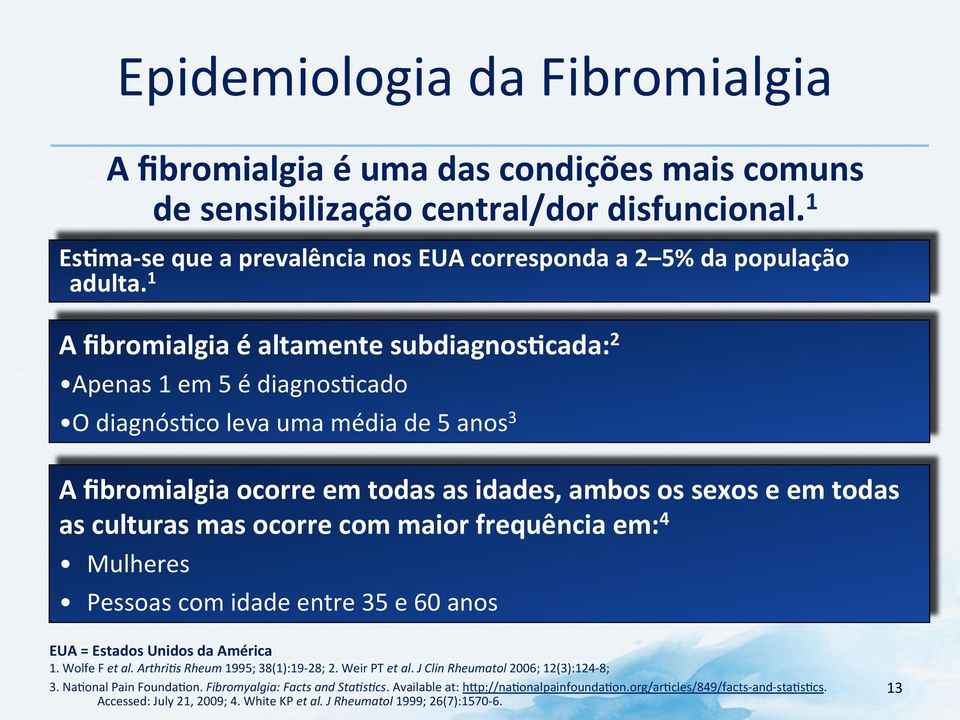 Epidemiologia da Fibromialgia

A fibromialgia é uma das condições mais comuns de sensibilização central/dor disfuncional.$^1$

Estima-se que a prevalência nos EUA corresponda a 2–5% da população adulta.$^1$

A fibromialgia é altamente subdiagnosticada:$^2$

•Apenas 1 em 5 é diagnosticado

•O diagnóstico leva uma média de 5 anos$^3$

A fibromialgia ocorre em todas as idades, ambos os sexos e em todas as culturas mas ocorre com maior frequência em:$^4$

• Mulheres

• Pessoas com idade entre 35 e 60 anos

EUA = Estados Unidos da América

1. Wolfe F et al. Arthritis Rheum 1995; 38(1):19-28; 2. Weir PT et al. J Clin Rheumatol 2006; 12(3):124-8;

3. National Pain Foundation. Fibromyalgia: Facts and Statistics. Available at: http://nationalpainfoundation.org/articles/849/facts-and-statistics. Accessed: July 21, 2009; 4. White KP et al. J Rheumatol 1999; 26(7):1570-6.

13